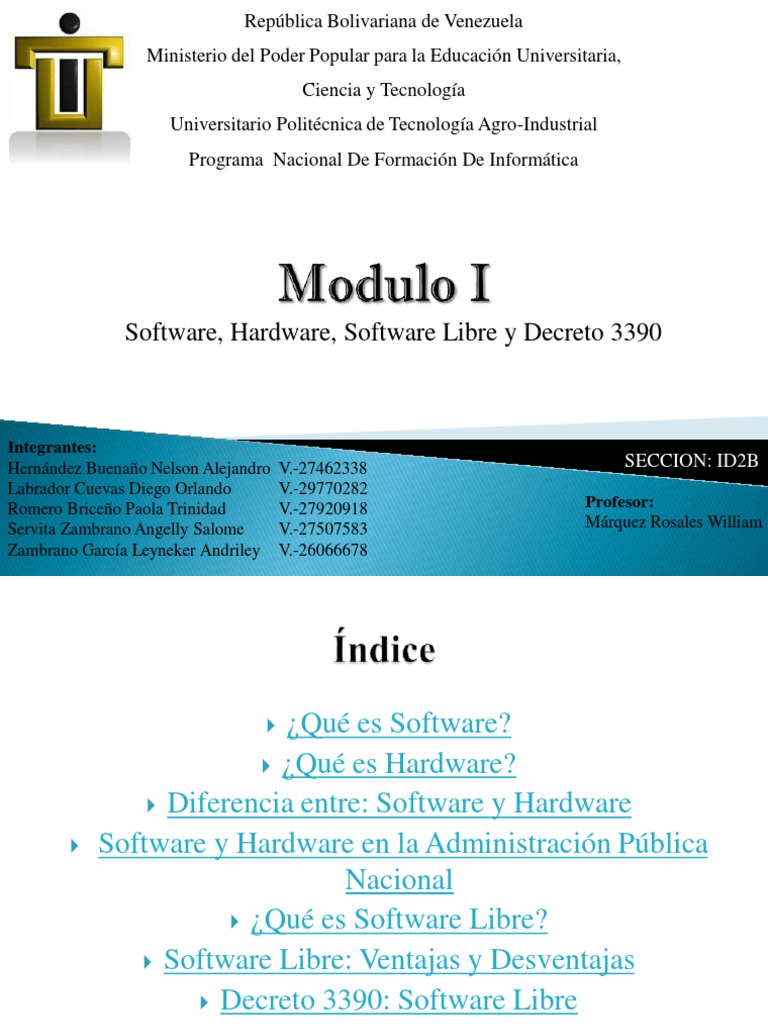 República Bolivariana de Venezuela
Ministerio del Poder Popular para la Educación Universitaria,
Ciencia y Tecnología
Universitario Politécnica de Tecnología Agro-Industrial
Programa Nacional De Formación De Informática

Modulo I

Software, Hardware, Software Libre y Decreto 3390

Integrantes:
Hernández Buenaño Nelson Alejandro V.-27462338
Labrador Cuevas Diego Orlando V.-29770282
Romero Briceño Paola Trinidad V.-27920918
Servita Zambrano Angelly Salome V.-27507583
Zambrano García Leyneker Andriley V.-26066678

SECCION: ID2B

Profesor:
Márquez Rosales William

Índice

‣ ¿Qué es Software?
‣ ¿Qué es Hardware?
‣ Diferencia entre: Software y Hardware
‣ Software y Hardware en la Administración Pública Nacional
‣ ¿Qué es Software Libre?
‣ Software Libre: Ventajas y Desventajas
‣ Decreto 3390: Software Libre